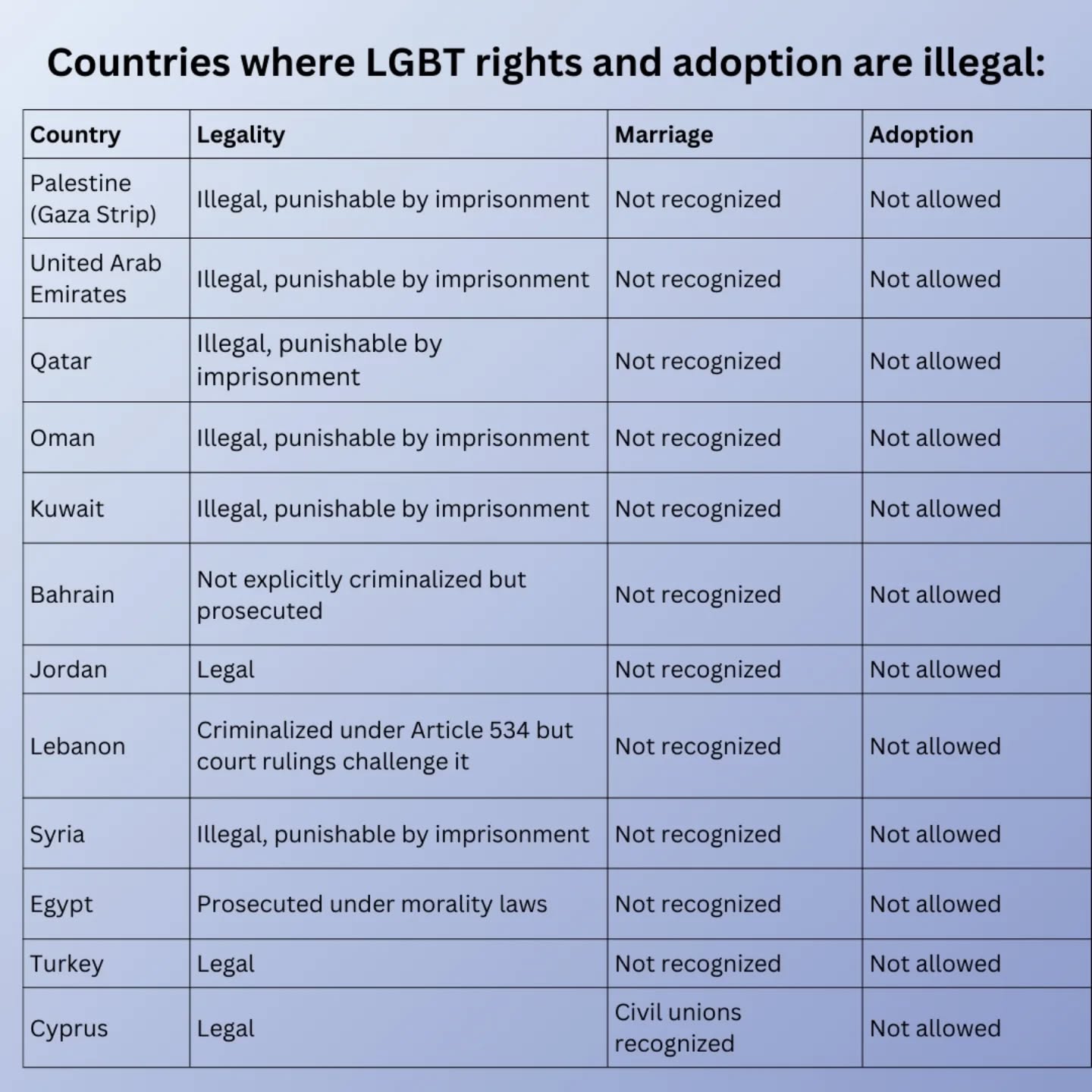 Countries where LGBT rights and adoption are illegal:

| Country | Legality | Marriage | Adoption |
|---|---|---|---|
| Palestine (Gaza Strip) | Illegal, punishable by imprisonment | Not recognized | Not allowed |
| United Arab Emirates | Illegal, punishable by imprisonment | Not recognized | Not allowed |
| Qatar | Illegal, punishable by imprisonment | Not recognized | Not allowed |
| Oman | Illegal, punishable by imprisonment | Not recognized | Not allowed |
| Kuwait | Illegal, punishable by imprisonment | Not recognized | Not allowed |
| Bahrain | Not explicitly criminalized but prosecuted | Not recognized | Not allowed |
| Jordan | Legal | Not recognized | Not allowed |
| Lebanon | Criminalized under Article 534 but court rulings challenge it | Not recognized | Not allowed |
| Syria | Illegal, punishable by imprisonment | Not recognized | Not allowed |
| Egypt | Prosecuted under morality laws | Not recognized | Not allowed |
| Turkey | Legal | Not recognized | Not allowed |
| Cyprus | Legal | Civil unions recognized | Not allowed |